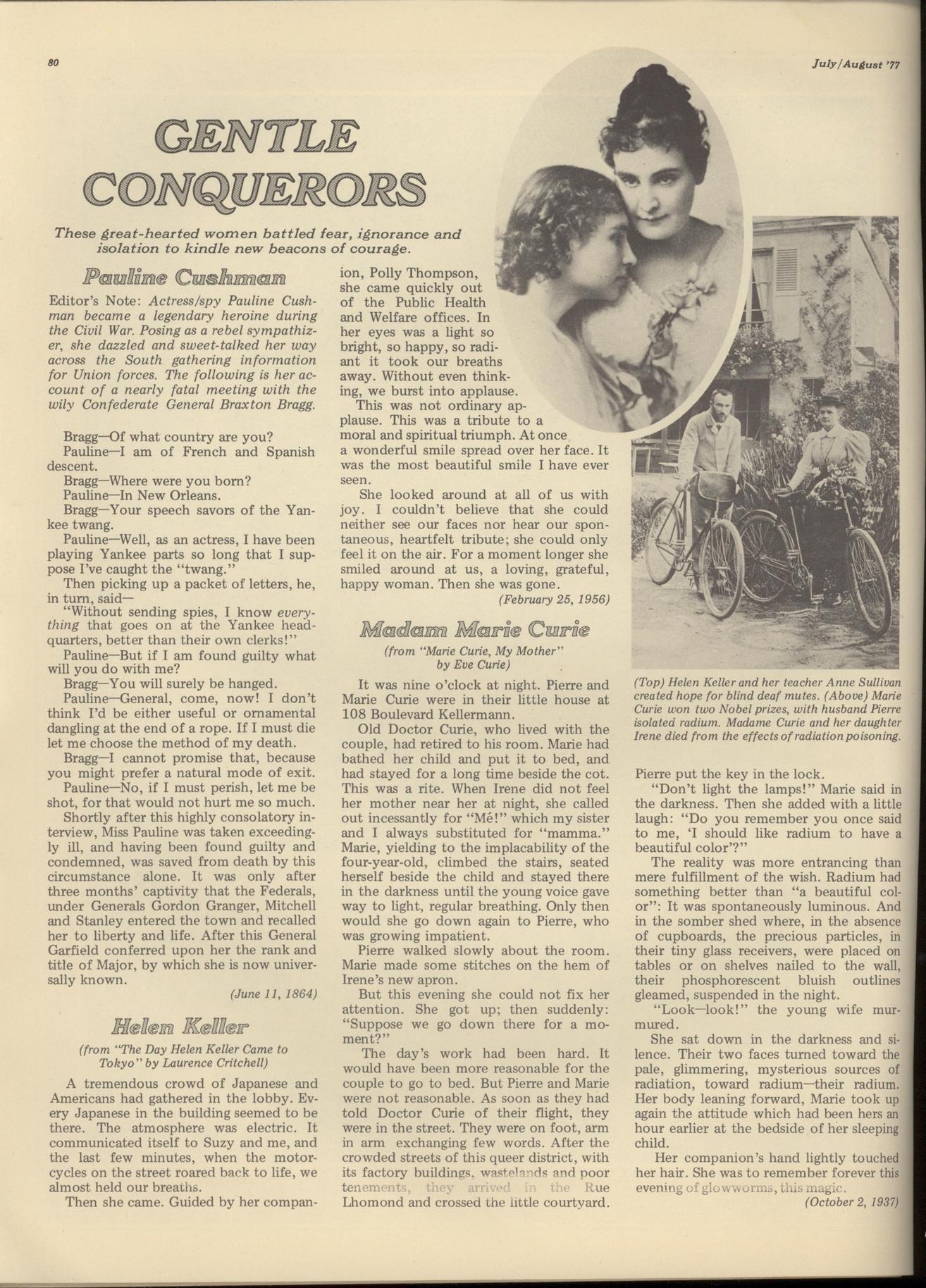 80

July/August '77

GENTLE CONQUERORS

These great-hearted women battled fear, ignorance and isolation to kindle new beacons of courage.

Pauline Cushman

Editor's Note: Actress/spy Pauline Cushman became a legendary heroine during the Civil War. Posing as a rebel sympathizer, she dazzled and sweet-talked her way across the South gathering information for Union forces. The following is her account of a nearly fatal meeting with the wily Confederate General Braxton Bragg.

Bragg—Of what country are you?
Pauline—I am of French and Spanish descent.
Bragg—Where were you born?
Pauline—In New Orleans.
Bragg—Your speech savors of the Yankee twang.
Pauline—Well, as an actress, I have been playing Yankee parts so long that I suppose I've caught the "twang."
Then picking up a packet of letters, he, in turn, said—
"Without sending spies, I know everything that goes on at the Yankee headquarters, better than their own clerks!"
Pauline—But if I am found guilty what will you do with me?
Bragg—You will surely be hanged.
Pauline—General, come, now! I don't think I'd be either useful or ornamental dangling at the end of a rope. If I must die let me choose the method of my death.
Bragg—I cannot promise that, because you might prefer a natural mode of exit.
Pauline—No, if I must perish, let me be shot, for that would not hurt me so much.
Shortly after this highly consolatory interview, Miss Pauline was taken exceedingly ill, and having been found guilty and condemned, was saved from death by this circumstance alone. It was only after three months' captivity that the Federals, under Generals Gordon Granger, Mitchell and Stanley entered the town and recalled her to liberty and life. After this General Garfield conferred upon her the rank and title of Major, by which she is now universally known.

(June 11, 1864)

Helen Keller

(from "The Day Helen Keller Came to Tokyo" by Laurence Critchell)

A tremendous crowd of Japanese and Americans had gathered in the lobby. Every Japanese in the building seemed to be there. The atmosphere was electric. It communicated itself to Suzy and me, and the last few minutes, when the motorcycles on the street roared back to life, we almost held our breaths.

Then she came. Guided by her companion, Polly Thompson, she came quickly out of the Public Health and Welfare offices. In her eyes was a light so bright, so happy, so radiant it took our breaths away. Without even thinking, we burst into applause.

This was not ordinary applause. This was a tribute to a moral and spiritual triumph. At once a wonderful smile spread over her face. It was the most beautiful smile I have ever seen.

She looked around at all of us with joy. I couldn't believe that she could neither see our faces nor hear our spontaneous, heartfelt tribute; she could only feel it on the air. For a moment longer she smiled around at us, a loving, grateful, happy woman. Then she was gone.

(February 25, 1956)

Madam Marie Curie

(from "Marie Curie, My Mother" by Eve Curie)

It was nine o'clock at night. Pierre and Marie Curie were in their little house at 108 Boulevard Kellermann.

Old Doctor Curie, who lived with the couple, had retired to his room. Marie had bathed her child and put it to bed, and had stayed for a long time beside the cot. This was a rite. When Irene did not feel her mother near her at night, she called out incessantly for "Mé!" which my sister and I always substituted for "mamma." Marie, yielding to the implacability of the four-year-old, climbed the stairs, seated herself beside the child and stayed there in the darkness until the young voice gave way to light, regular breathing. Only then would she go down again to Pierre, who was growing impatient.

Pierre walked slowly about the room. Marie made some stitches on the hem of Irene's new apron.

But this evening she could not fix her attention. She got up; then suddenly: "Suppose we go down there for a moment?"

The day's work had been hard. It would have been more reasonable for the couple to go to bed. But Pierre and Marie were not reasonable. As soon as they had told Doctor Curie of their flight, they were in the street. They were on foot, arm in arm exchanging few words. After the crowded streets of this queer district, with its factory buildings, wastelands and poor tenements, they arrived in the Rue Lhomond and crossed the little courtyard.

(Top) Helen Keller and her teacher Anne Sullivan created hope for blind deaf mutes. (Above) Marie Curie won two Nobel prizes, with husband Pierre isolated radium. Madame Curie and her daughter Irene died from the effects of radiation poisoning.

Pierre put the key in the lock.

"Don't light the lamps!" Marie said in the darkness. Then she added with a little laugh: "Do you remember you once said to me, 'I should like radium to have a beautiful color'?"

The reality was more entrancing than mere fulfillment of the wish. Radium had something better than "a beautiful color": It was spontaneously luminous. And in the somber shed where, in the absence of cupboards, the precious particles, in their tiny glass receivers, were placed on tables or on shelves nailed to the wall, their phosphorescent bluish outlines gleamed, suspended in the night.

"Look—look!" the young wife murmured.

She sat down in the darkness and silence. Their two faces turned toward the pale, glimmering, mysterious sources of radiation, toward radium—their radium. Her body leaning forward, Marie took up again the attitude which had been hers an hour earlier at the bedside of her sleeping child.

Her companion's hand lightly touched her hair. She was to remember forever this evening of glowworms, this magic.

(October 2, 1937)